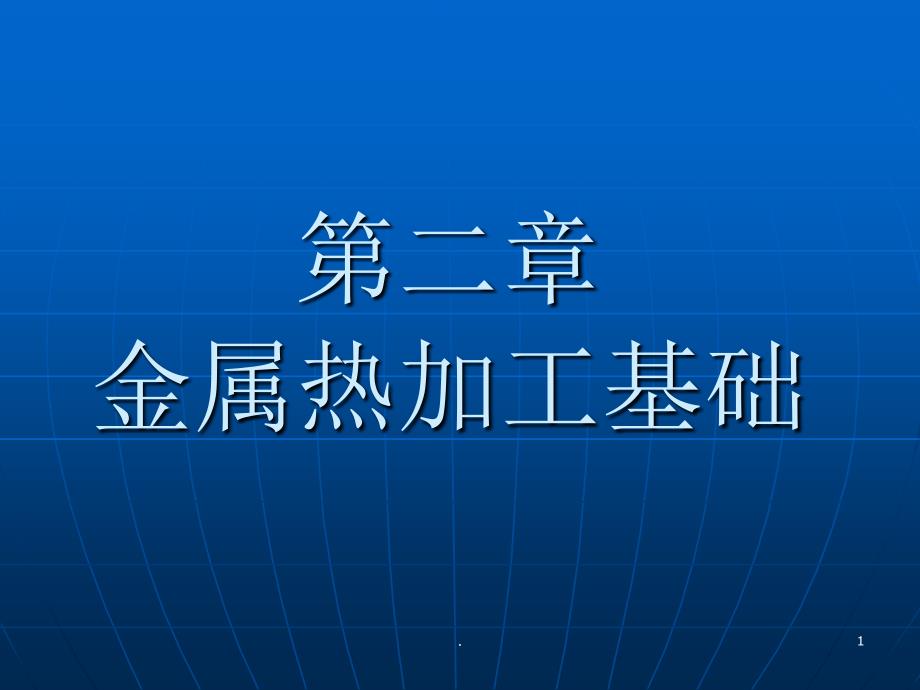 第二章
金属热加工基础

.

1